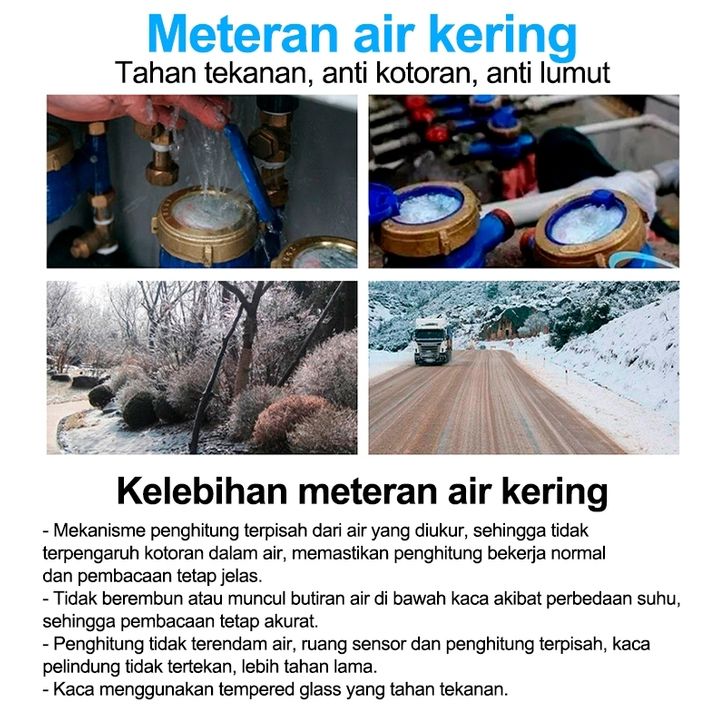 Meteran air kering
Tahan tekanan, anti kotoran, anti lumut

Kelebihan meteran air kering
- Mekanisme penghitung terpisah dari air yang diukur, sehingga tidak terpengaruh kotoran dalam air, memastikan penghitung bekerja normal dan pembacaan tetap jelas.
- Tidak berembun atau muncul butiran air di bawah kaca akibat perbedaan suhu, sehingga pembacaan tetap akurat.
- Penghitung tidak terendam air, ruang sensor dan penghitung terpisah, kaca pelindung tidak tertekan, lebih tahan lama.
- Kaca menggunakan tempered glass yang tahan tekanan.